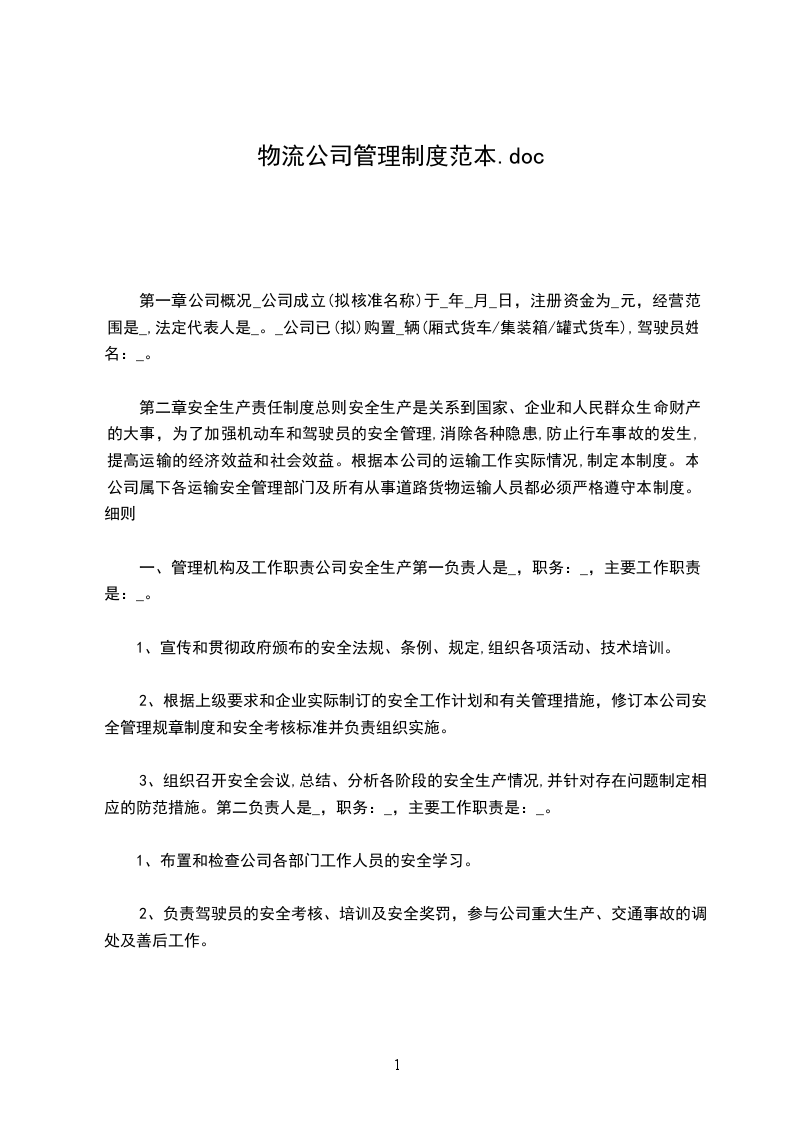 物流公司管理制度范本.doc

第一章公司概况_公司成立(拟核准名称)于_年_月_日，注册资金为_元，经营范围是_,法定代表人是_。_公司已(拟)购置_辆(厢式货车/集装箱/罐式货车),驾驶员姓名：_。

第二章安全生产责任制度总则安全生产是关系到国家、企业和人民群众生命财产的大事，为了加强机动车和驾驶员的安全管理,消除各种隐患,防止行车事故的发生,提高运输的经济效益和社会效益。根据本公司的运输工作实际情况,制定本制度。本公司属下各运输安全管理部门及所有从事道路货物运输人员都必须严格遵守本制度。细则

一、管理机构及工作职责公司安全生产第一负责人是_，职务：_，主要工作职责是：_。

1、宣传和贯彻政府颁布的安全法规、条例、规定,组织各项活动、技术培训。

2、根据上级要求和企业实际制订的安全工作计划和有关管理措施，修订本公司安全管理规章制度和安全考核标准并负责组织实施。

3、组织召开安全会议,总结、分析各阶段的安全生产情况,并针对存在问题制定相应的防范措施。第二负责人是_，职务：_，主要工作职责是：_。

1、布置和检查公司各部门工作人员的安全学习。

2、负责驾驶员的安全考核、培训及安全奖罚，参与公司重大生产、交通事故的调处及善后工作。

1